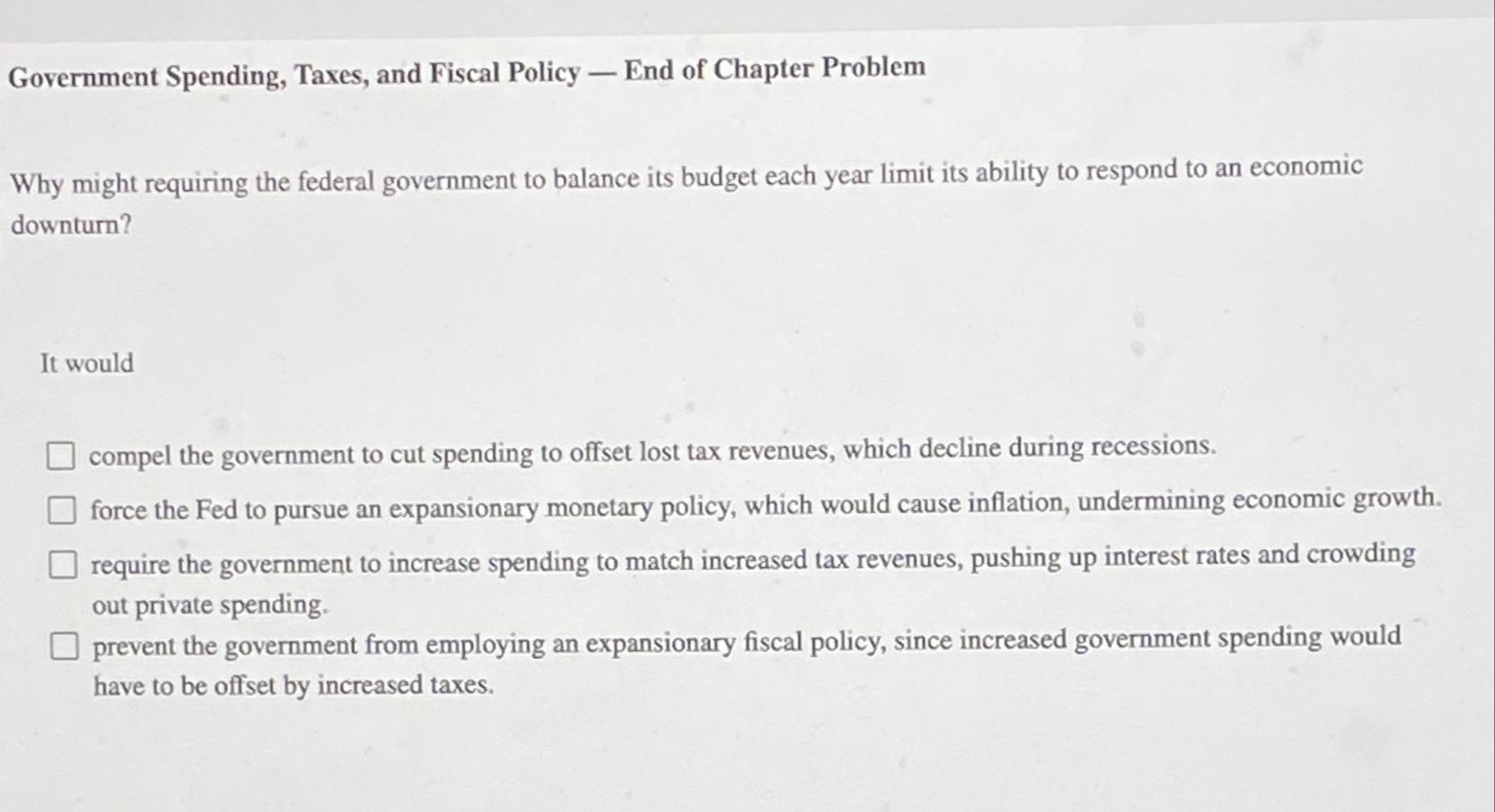 Government Spending, Taxes, and Fiscal Policy — End of Chapter Problem

Why might requiring the federal government to balance its budget each year limit its ability to respond to an economic downturn?

It would

☐ compel the government to cut spending to offset lost tax revenues, which decline during recessions.
☐ force the Fed to pursue an expansionary monetary policy, which would cause inflation, undermining economic growth.
☐ require the government to increase spending to match increased tax revenues, pushing up interest rates and crowding out private spending.
☐ prevent the government from employing an expansionary fiscal policy, since increased government spending would have to be offset by increased taxes.